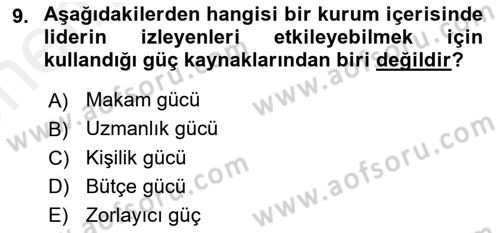 9. Aşağıdakilerden hangisi bir kurum içerisinde liderin izleyenleri etkileyebilmek için kullandığı güç kaynaklarından biri değildir?

A) Makam gücü
B) Uzmanlık gücü
C) Kişilik gücü
D) Bütçe gücü
E) Zorlayıcı güç

www.aofsoru.com
www.aofsoru.com
www.aofsoru.com
www.aofsoru.com